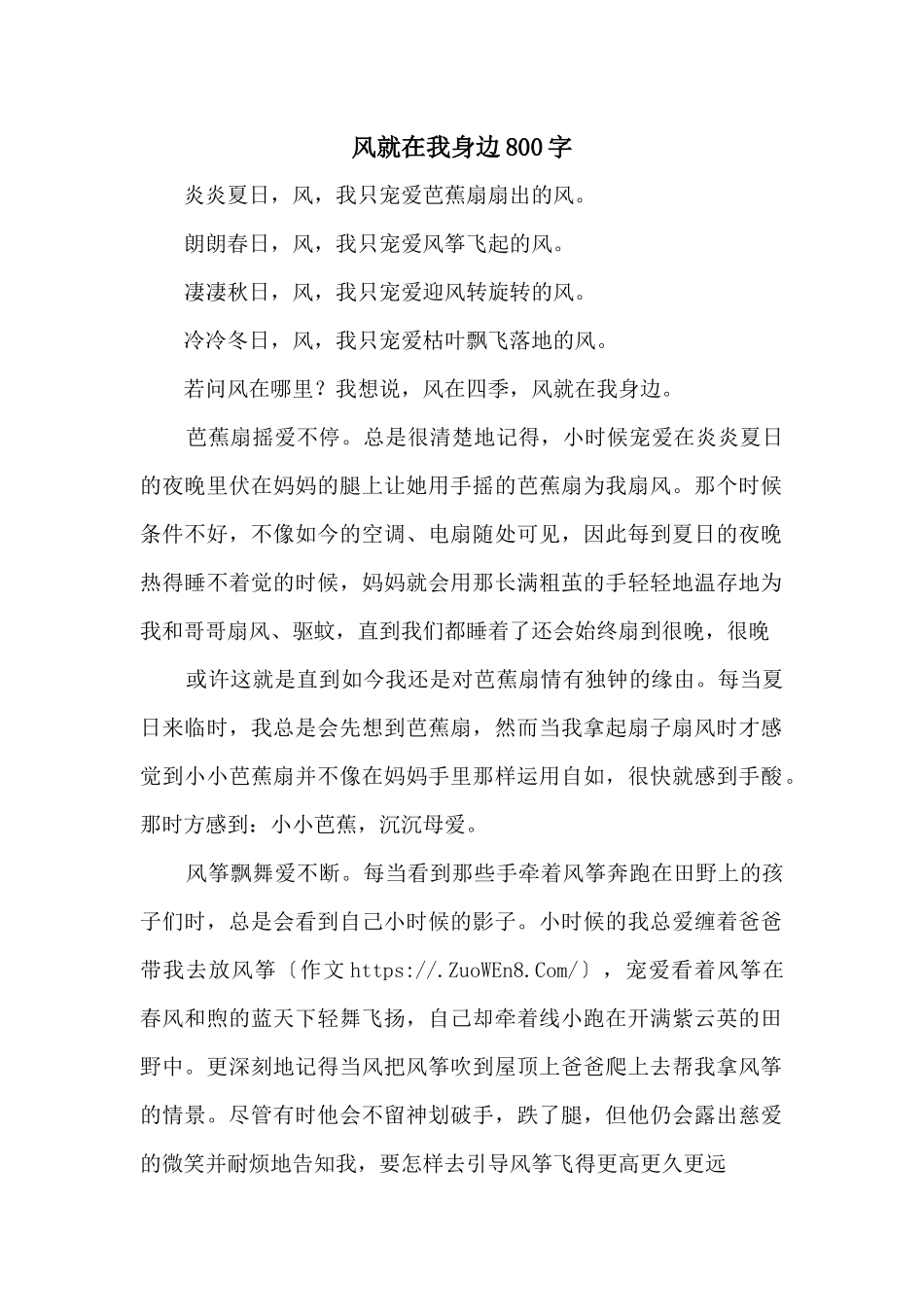 风就在我身边800字

炎炎夏日，风，我只宠爱芭蕉扇扇出的风。

朗朗春日，风，我只宠爱风筝飞起的风。

凄凄秋日，风，我只宠爱迎风转旋转的风。

冷冷冬日，风，我只宠爱枯叶飘飞落地的风。

若问风在哪里？我想说，风在四季，风就在我身边。

芭蕉扇摇爱不停。总是很清楚地记得，小时候宠爱在炎炎夏日的夜晚里伏在妈妈的腿上让她用手摇的芭蕉扇为我扇风。那个时候条件不好，不像如今的空调、电扇随处可见，因此每到夏日的夜晚热得睡不着觉的时候，妈妈就会用那长满粗茧的手轻轻地温存地为我和哥哥扇风、驱蚊，直到我们都睡着了还会始终扇到很晚，很晚

或许这就是直到如今我还是对芭蕉扇情有独钟的缘由。每当夏日来临时，我总是会先想到芭蕉扇，然而当我拿起扇子扇风时才感觉到小小芭蕉扇并不像在妈妈手里那样运用自如，很快就感到手酸。那时方感到：小小芭蕉，沉沉母爱。

风筝飘舞爱不断。每当看到那些手牵着风筝奔跑在田野上的孩子们时，总是会看到自己小时候的影子。小时候的我总爱缠着爸爸带我去放风筝〔作文https://.ZuoWEn8.Com/〕，宠爱看着风筝在春风和煦的蓝天下轻舞飞扬，自己却牵着线小跑在开满紫云英的田野中。更深刻地记得当风把风筝吹到屋顶上爸爸爬上去帮我拿风筝的情景。尽管有时他会不留神划破手，跌了腿，但他仍会露出慈爱的微笑并耐烦地告知我，要怎样去引导风筝飞得更高更久更远